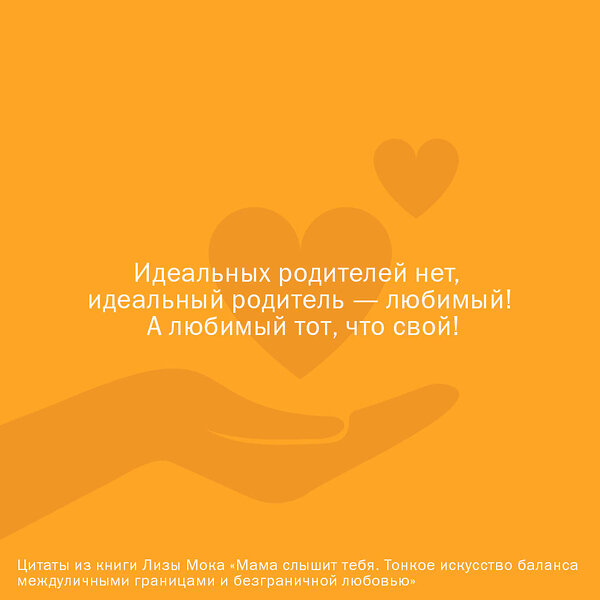 Идеальных родителей нет,
идеальный родитель — любимый!
А любимый тот, что свой!

Цитаты из книги Лизы Мока «Мама слышит тебя. Тонкое искусство баланса междуличными границами и безграничной любовью»